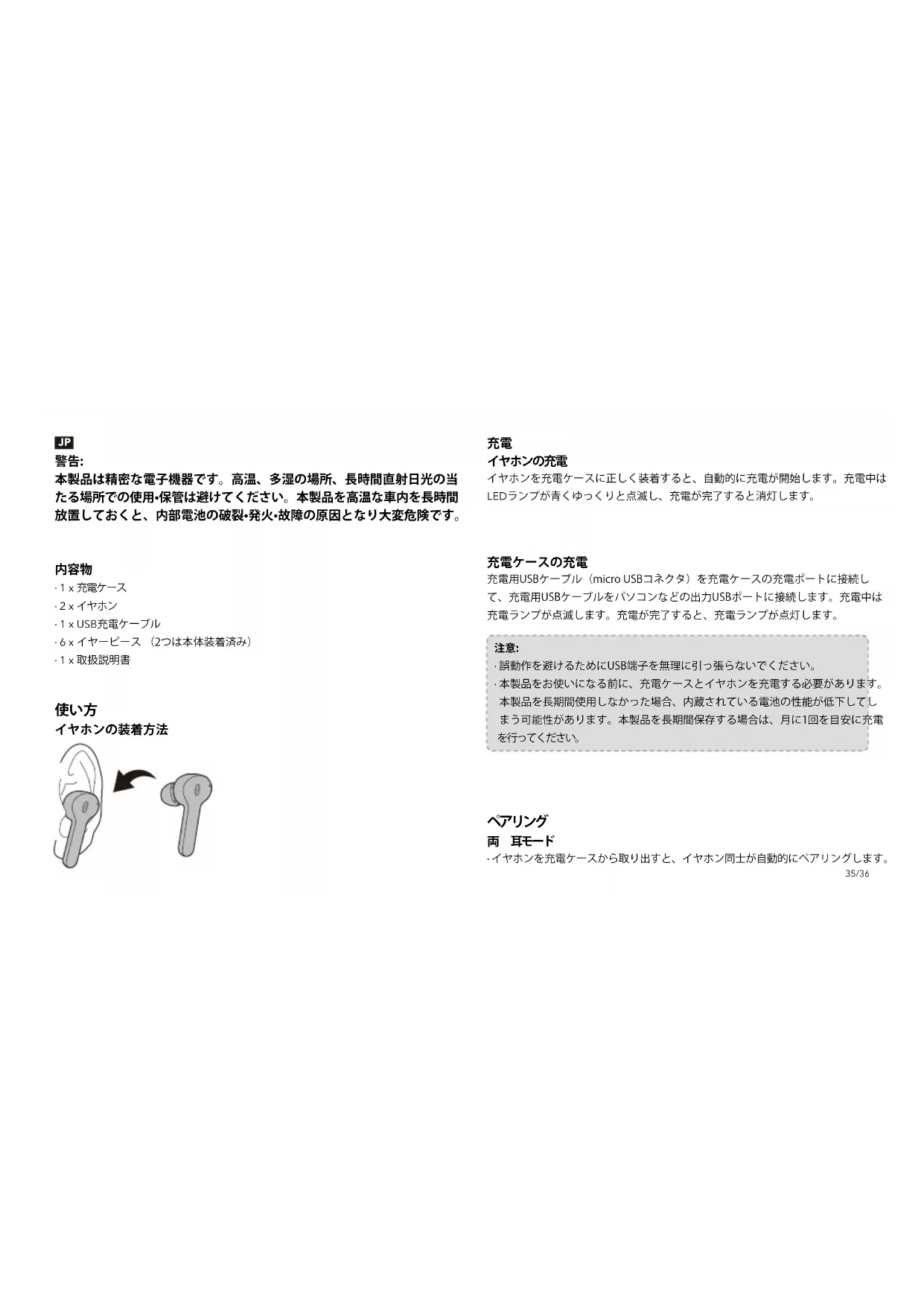 JP
警告:
本製品は精密な電子機器です。高温、多湿の場所、長時間直射日光の当たる場所での使用•保管は避けてください。本製品を高温な車内を長時間放置しておくと、内部電池の破裂•発火•故障の原因となり大変危険です。

内容物
· 1 x 充電ケース
· 2 x イヤホン
· 1 x USB充電ケーブル
· 6 x イヤーピース （2つは本体装着済み）
· 1 x 取扱説明書

使い方
イヤホンの装着方法

充電
イヤホンの充電
イヤホンを充電ケースに正しく装着すると、自動的に充電が開始します。充電中はLEDランプが青くゆっくりと点滅し、充電が完了すると消灯します。

充電ケースの充電
充電用USBケーブル（micro USBコネクタ）を充電ケースの充電ポートに接続して、充電用USBケーブルをパソコンなどの出力USBポートに接続します。充電中は充電ランプが点滅します。充電が完了すると、充電ランプが点灯します。

注意:
· 誤動作を避けるためにUSB端子を無理に引っ張らないでください。
· 本製品をお使いになる前に、充電ケースとイヤホンを充電する必要があります。本製品を長期間使用しなかった場合、内蔵されている電池の性能が低下してしまう可能性があります。本製品を長期間保存する場合は、月に1回を目安に充電を行ってください。

ペアリング
両 耳モード
· イヤホンを充電ケースから取り出すと、イヤホン同士が自動的にペアリングします。
35/36